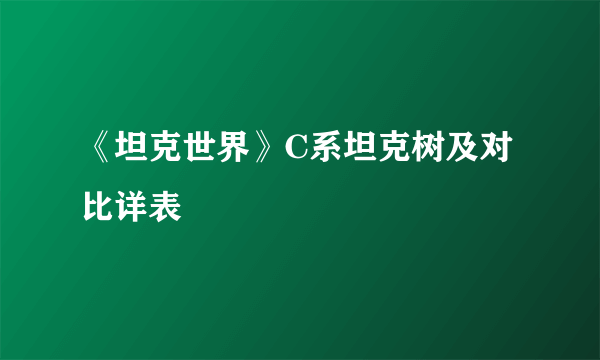 《坦克世界》C系坦克树及对比详表